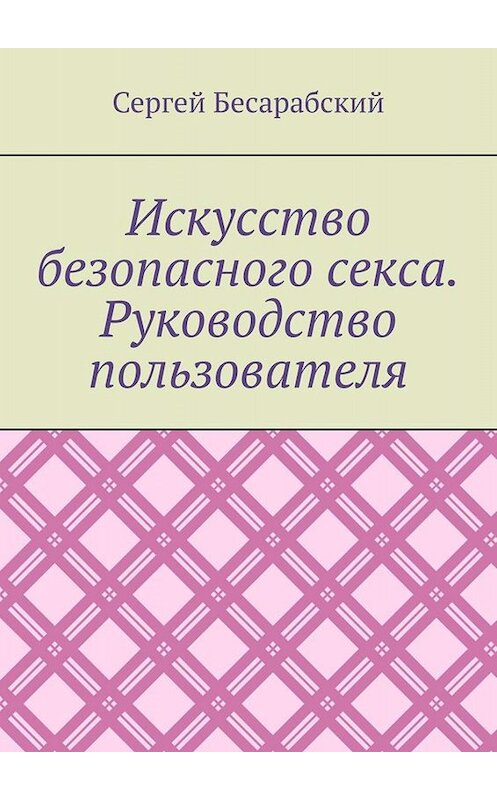 Сергей Бесарабский

Искусство безопасного секса. Руководство пользователя